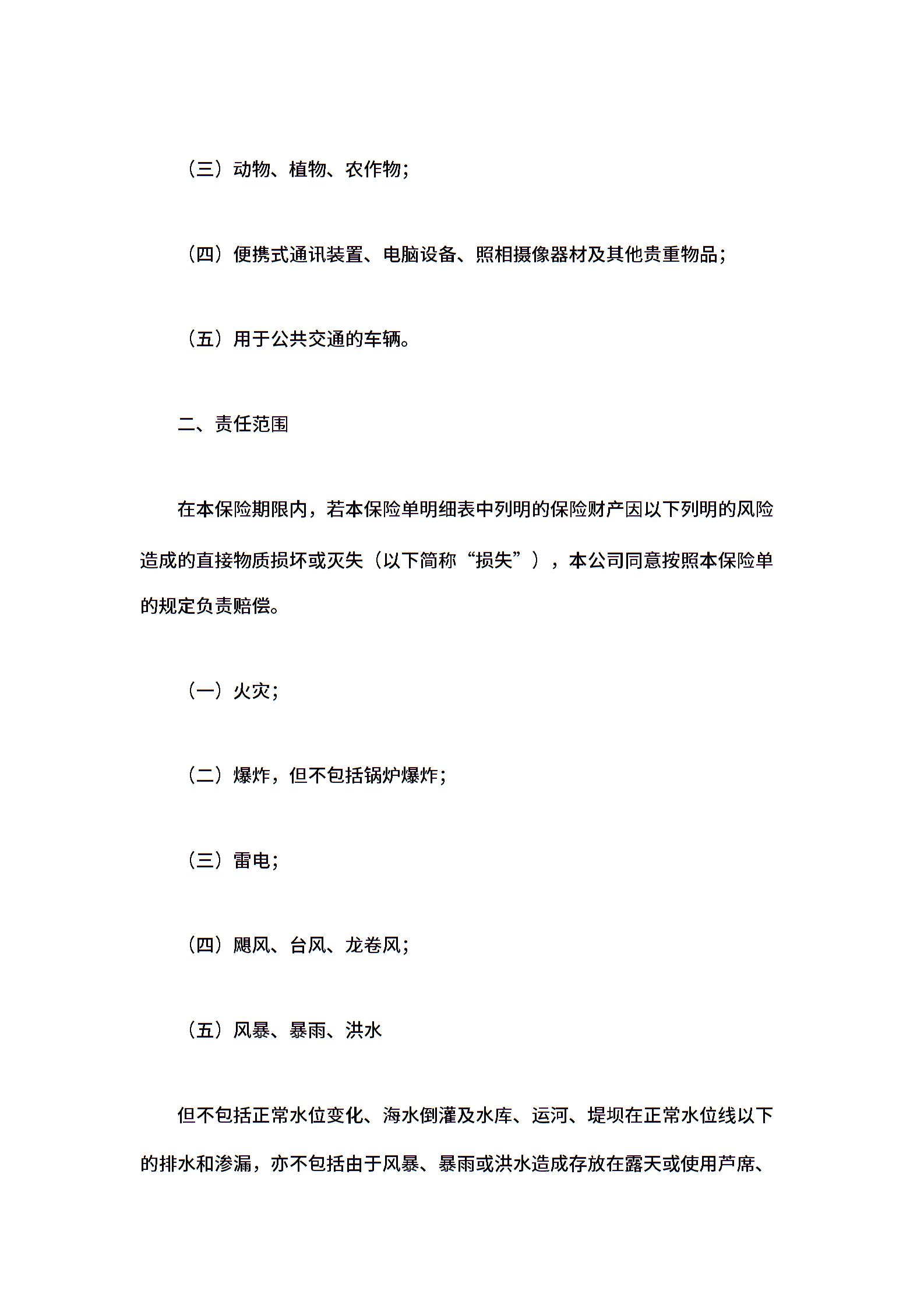 （三）动物、植物、农作物；

（四）便携式通讯装置、电脑设备、照相摄像器材及其他贵重物品；

（五）用于公共交通的车辆。

二、责任范围

在本保险期限内，若本保险单明细表中列明的保险财产因以下列明的风险造成的直接物质损坏或灭失（以下简称“损失”），本公司同意按照本保险单的规定负责赔偿。

（一）火灾；

（二）爆炸，但不包括锅炉爆炸；

（三）雷电；

（四）飓风、台风、龙卷风；

（五）风暴、暴雨、洪水

但不包括正常水位变化、海水倒灌及水库、运河、堤坝在正常水位线以下的排水和渗漏，亦不包括由于风暴、暴雨或洪水造成存放在露天或使用芦席、